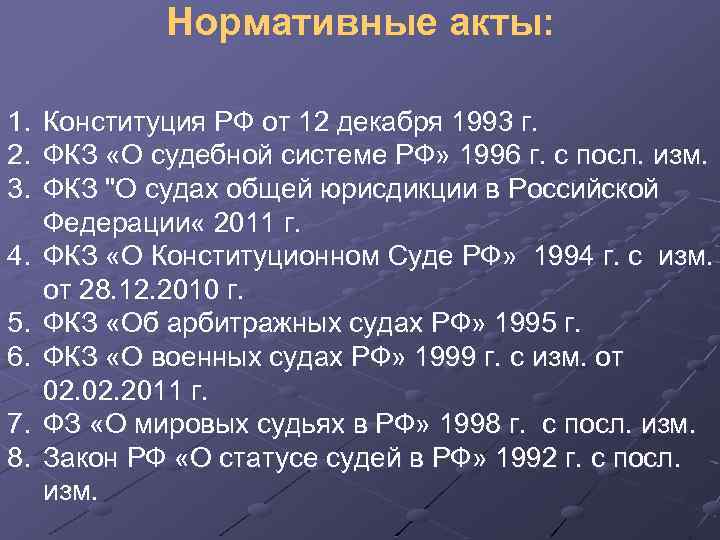 Нормативные акты:

1. Конституция РФ от 12 декабря 1993 г.
2. ФКЗ «О судебной системе РФ» 1996 г. с посл. изм.
3. ФКЗ "О судах общей юрисдикции в Российской Федерации« 2011 г.
4. ФКЗ «О Конституционном Суде РФ» 1994 г. с изм. от 28.12.2010 г.
5. ФКЗ «Об арбитражных судах РФ» 1995 г.
6. ФКЗ «О военных судах РФ» 1999 г. с изм. от 02.02.2011 г.
7. ФЗ «О мировых судьях в РФ» 1998 г. с посл. изм.
8. Закон РФ «О статусе судей в РФ» 1992 г. с посл. изм.